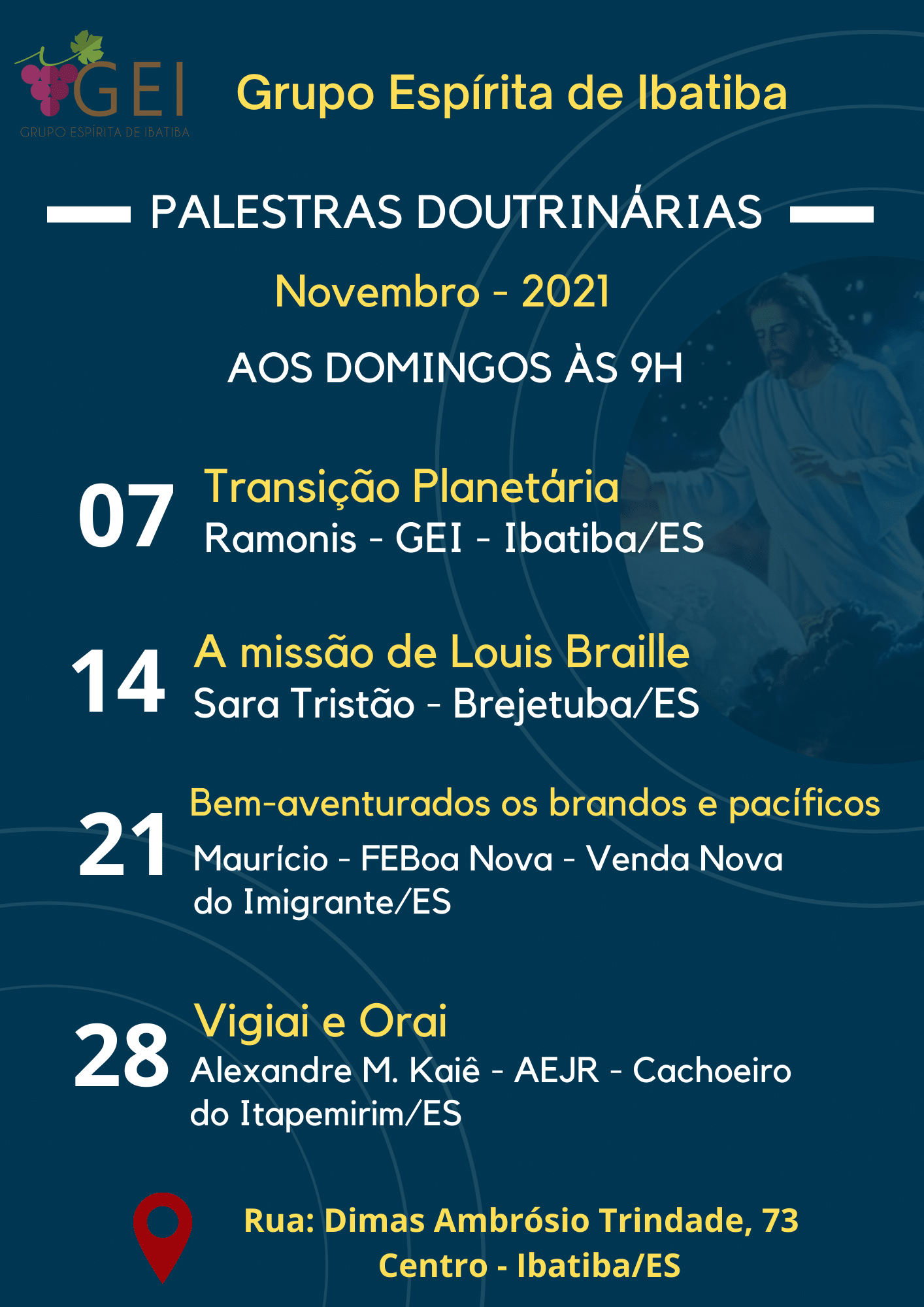 GEI
GRUPO ESPÍRITA DE IBATIBA

Grupo Espírita de Ibatiba

PALESTRAS DOUTRINÁRIAS

Novembro - 2021

AOS DOMINGOS ÀS 9H

07 Transição Planetária
Ramonis - GEI - Ibatiba/ES

14 A missão de Louis Braille
Sara Tristão - Brejetuba/ES

21 Bem-aventurados os brandos e pacíficos
Maurício - FEBoa Nova - Venda Nova do Imigrante/ES

28 Vigiai e Orai
Alexandre M. Kaiê - AEJR - Cachoeiro do Itapemirim/ES

Rua: Dimas Ambrósio Trindade, 73
Centro - Ibatiba/ES